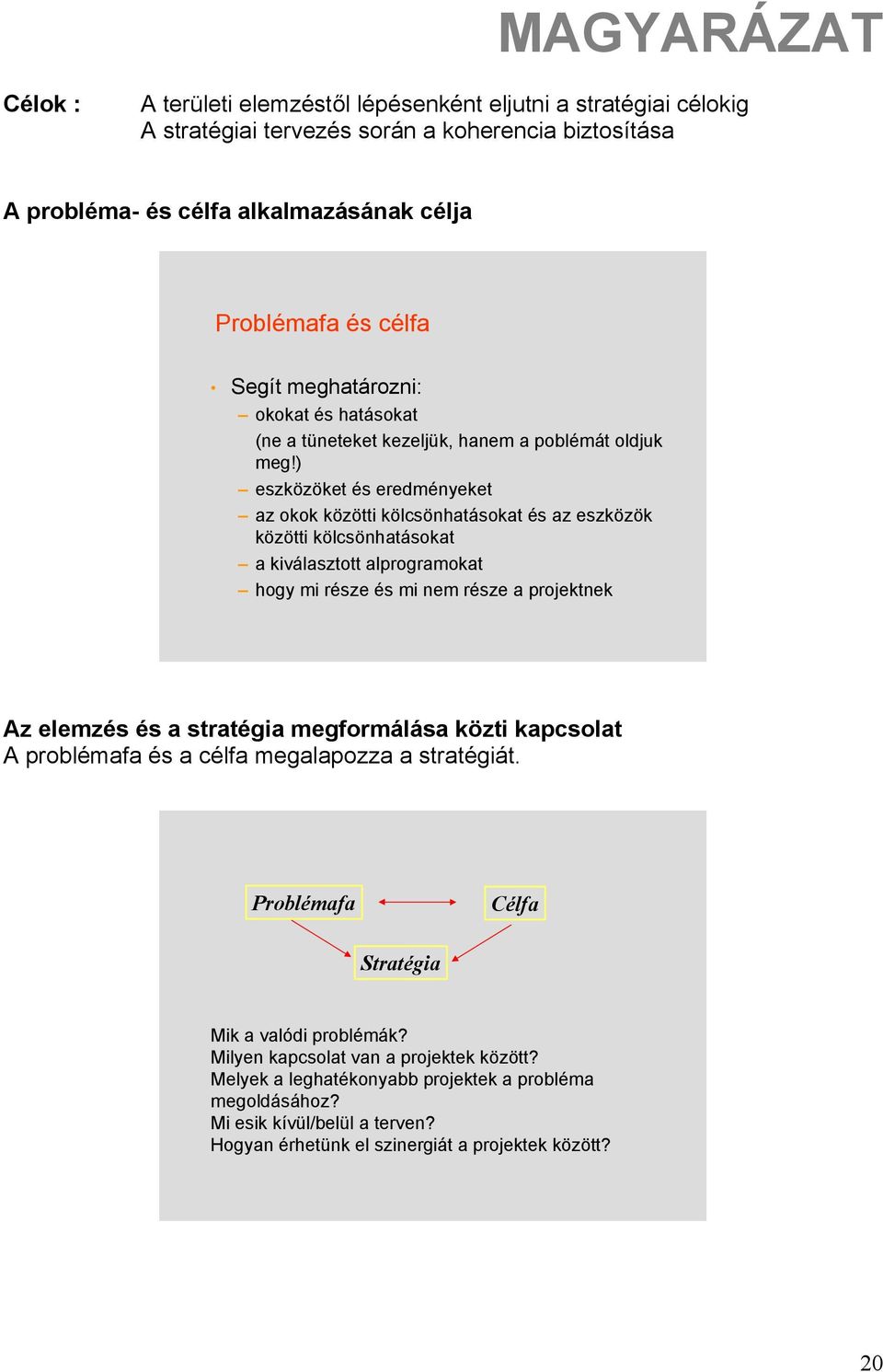 MAGYARÁZAT

Célok : A területi elemzéstől lépésenként eljutni a stratégiai célokig
A stratégiai tervezés során a koherencia biztosítása

A probléma- és célfa alkalmazásának célja

Problémafa és célfa

• Segít meghatározni:
– okokat és hatásokat
(ne a tüneteket kezeljük, hanem a poblémát oldjuk meg!)
– eszközöket és eredményeket
– az okok közötti kölcsönhatásokat és az eszközök közötti kölcsönhatásokat
– a kiválasztott alprogramokat
– hogy mi része és mi nem része a projektnek

Az elemzés és a stratégia megformálása közti kapcsolat
A problémafa és a célfa megalapozza a stratégiát.

Problémafa

Célfa

Stratégia

Mik a valódi problémák?
Milyen kapcsolat van a projektek között?
Melyek a leghatékonyabb projektek a probléma megoldásához?
Mi esik kívül/belül a terven?
Hogyan érhetünk el szinergiát a projektek között?

20